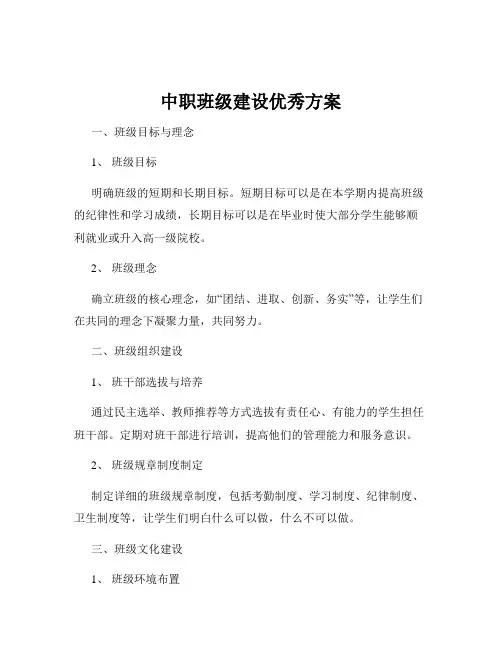 中职班级建设优秀方案

一、班级目标与理念

1、 班级目标

明确班级的短期和长期目标。短期目标可以是在本学期内提高班级的纪律性和学习成绩，长期目标可以是在毕业时使大部分学生能够顺利就业或升入高一级院校。

2、 班级理念

确立班级的核心理念，如“团结、进取、创新、务实”等，让学生们在共同的理念下凝聚力量，共同努力。

二、班级组织建设

1、 班干部选拔与培养

通过民主选举、教师推荐等方式选拔有责任心、有能力的学生担任班干部。定期对班干部进行培训，提高他们的管理能力和服务意识。

2、 班级规章制度制定

制定详细的班级规章制度，包括考勤制度、学习制度、纪律制度、卫生制度等，让学生们明白什么可以做，什么不可以做。

三、班级文化建设

1、 班级环境布置